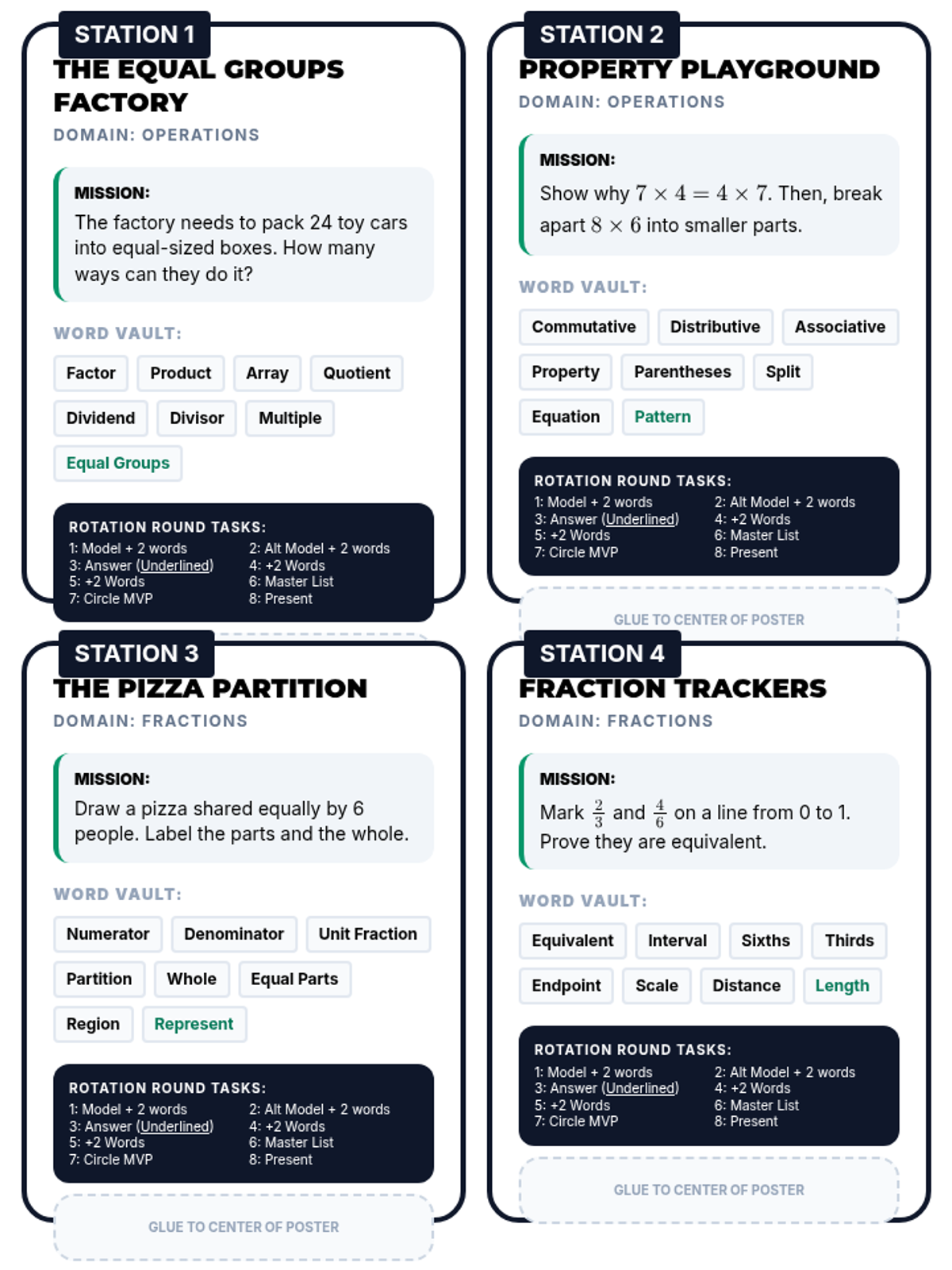 STATION 1
THE EQUAL GROUPS FACTORY
DOMAIN: OPERATIONS

MISSION:
The factory needs to pack 24 toy cars into equal-sized boxes. How many ways can they do it?

WORD VAULT:
Factor
Product
Array
Quotient
Dividend
Divisor
Multiple
Equal Groups

ROTATION ROUND TASKS:
1: Model + 2 words
2: Alt Model + 2 words
3: Answer (Underlined)
4: +2 Words
5: +2 Words
6: Master List
7: Circle MVP
8: Present

STATION 2
PROPERTY PLAYGROUND
DOMAIN: OPERATIONS

MISSION:
Show why $7 \times 4 = 4 \times 7$. Then, break apart $8 \times 6$ into smaller parts.

WORD VAULT:
Commutative
Distributive
Associative
Property
Parentheses
Split
Equation
Pattern

ROTATION ROUND TASKS:
1: Model + 2 words
2: Alt Model + 2 words
3: Answer (Underlined)
4: +2 Words
5: +2 Words
6: Master List
7: Circle MVP
8: Present

GLUE TO CENTER OF POSTER

STATION 3
THE PIZZA PARTITION
DOMAIN: FRACTIONS

MISSION:
Draw a pizza shared equally by 6 people. Label the parts and the whole.

WORD VAULT:
Numerator
Denominator
Unit Fraction
Partition
Whole
Equal Parts
Region
Represent

ROTATION ROUND TASKS:
1: Model + 2 words
2: Alt Model + 2 words
3: Answer (Underlined)
4: +2 Words
5: +2 Words
6: Master List
7: Circle MVP
8: Present

GLUE TO CENTER OF POSTER

STATION 4
FRACTION TRACKERS
DOMAIN: FRACTIONS

MISSION:
Mark $\frac{2}{3}$ and $\frac{4}{6}$ on a line from 0 to 1. Prove they are equivalent.

WORD VAULT:
Equivalent
Interval
Sixths
Thirds
Endpoint
Scale
Distance
Length

ROTATION ROUND TASKS:
1: Model + 2 words
2: Alt Model + 2 words
3: Answer (Underlined)
4: +2 Words
5: +2 Words
6: Master List
7: Circle MVP
8: Present

GLUE TO CENTER OF POSTER